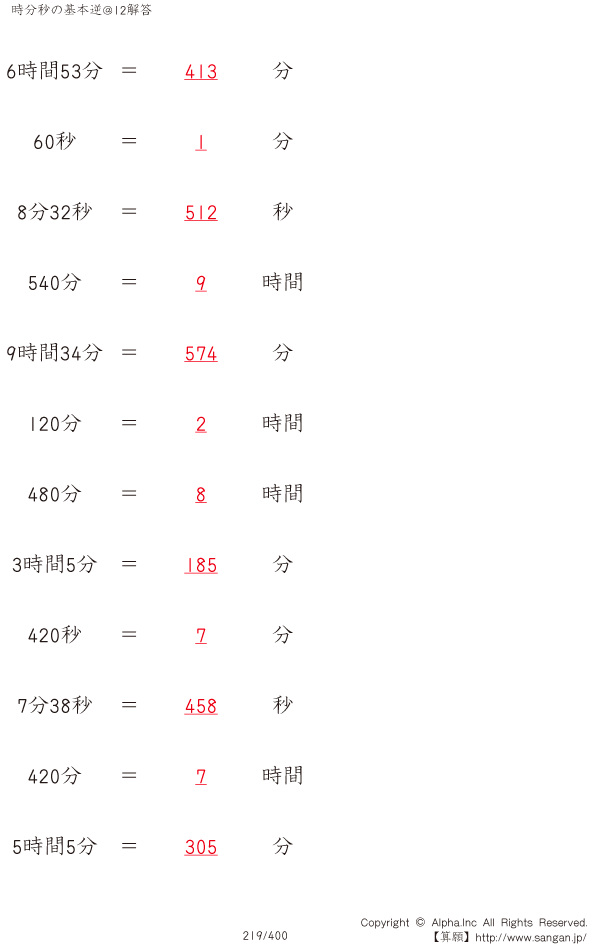 時分秒の基本逆@12解答

6時間53分 ＝ 413 分

60秒 ＝ 1 分

8分32秒 ＝ 512 秒

540分 ＝ 9 時間

9時間34分 ＝ 574 分

120分 ＝ 2 時間

480分 ＝ 8 時間

3時間5分 ＝ 185 分

420秒 ＝ 7 分

7分38秒 ＝ 458 秒

420分 ＝ 7 時間

5時間5分 ＝ 305 分

219/400

Copyright © Alpha.Inc All Rights Reserved.
【算願】http://www.sangan.jp/